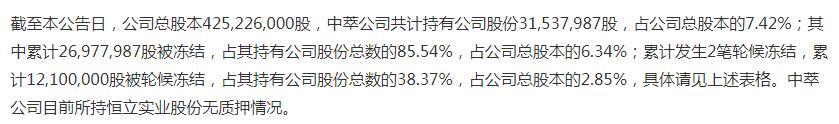 截至本公告日，公司总股本425,226,000股，中萃公司共计持有公司股份31,537,987股，占公司总股本的7.42%；其中累计26,977,987股被冻结，占其持有公司股份总数的85.54%，占公司总股本的6.34%；累计发生2笔轮候冻结，累计12,100,000股被轮候冻结，占其持有公司股份总数的38.37%，占公司总股本的2.85%，具体请见上述表格。中萃公司目前所持恒立实业股份无质押情况。